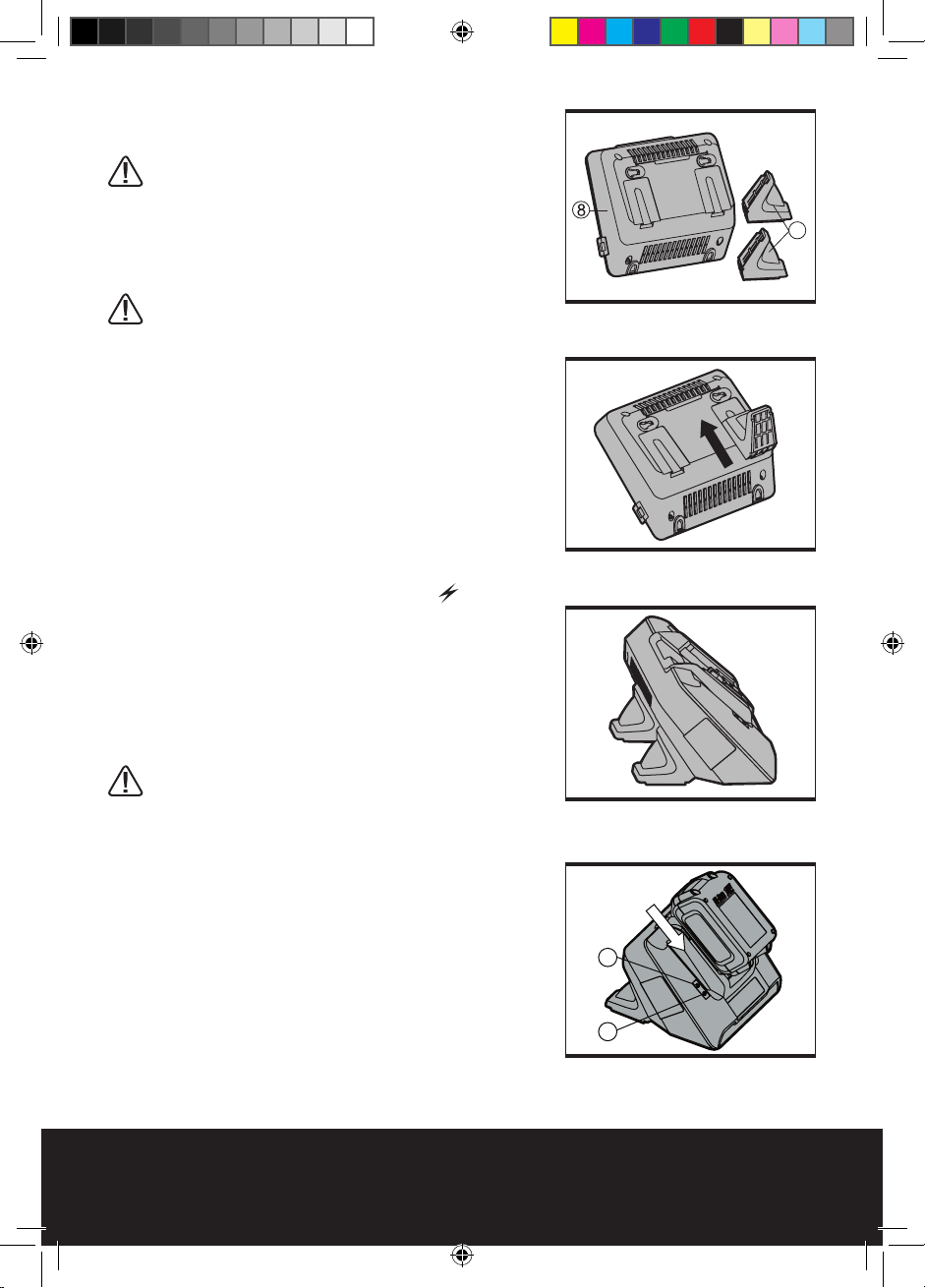 ⑧